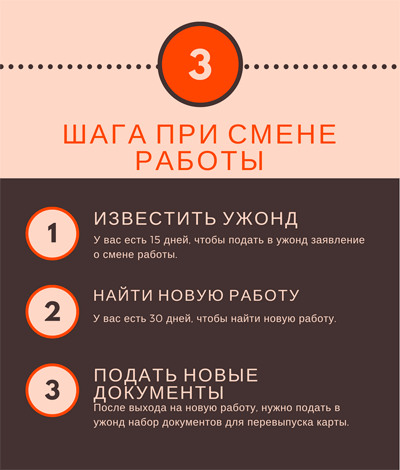 3

ШАГА ПРИ СМЕНЕ РАБОТЫ

1

ИЗВЕСТИТЬ УЖОНД

У вас есть 15 дней, чтобы подать в ужонд заявление о смене работы.

2

НАЙТИ НОВУЮ РАБОТУ

У вас есть 30 дней, чтобы найти новую работу.

3

ПОДАТЬ НОВЫЕ ДОКУМЕНТЫ

После выхода на новую работу, нужно подать в ужонд набор документов для перевыпуска карты.